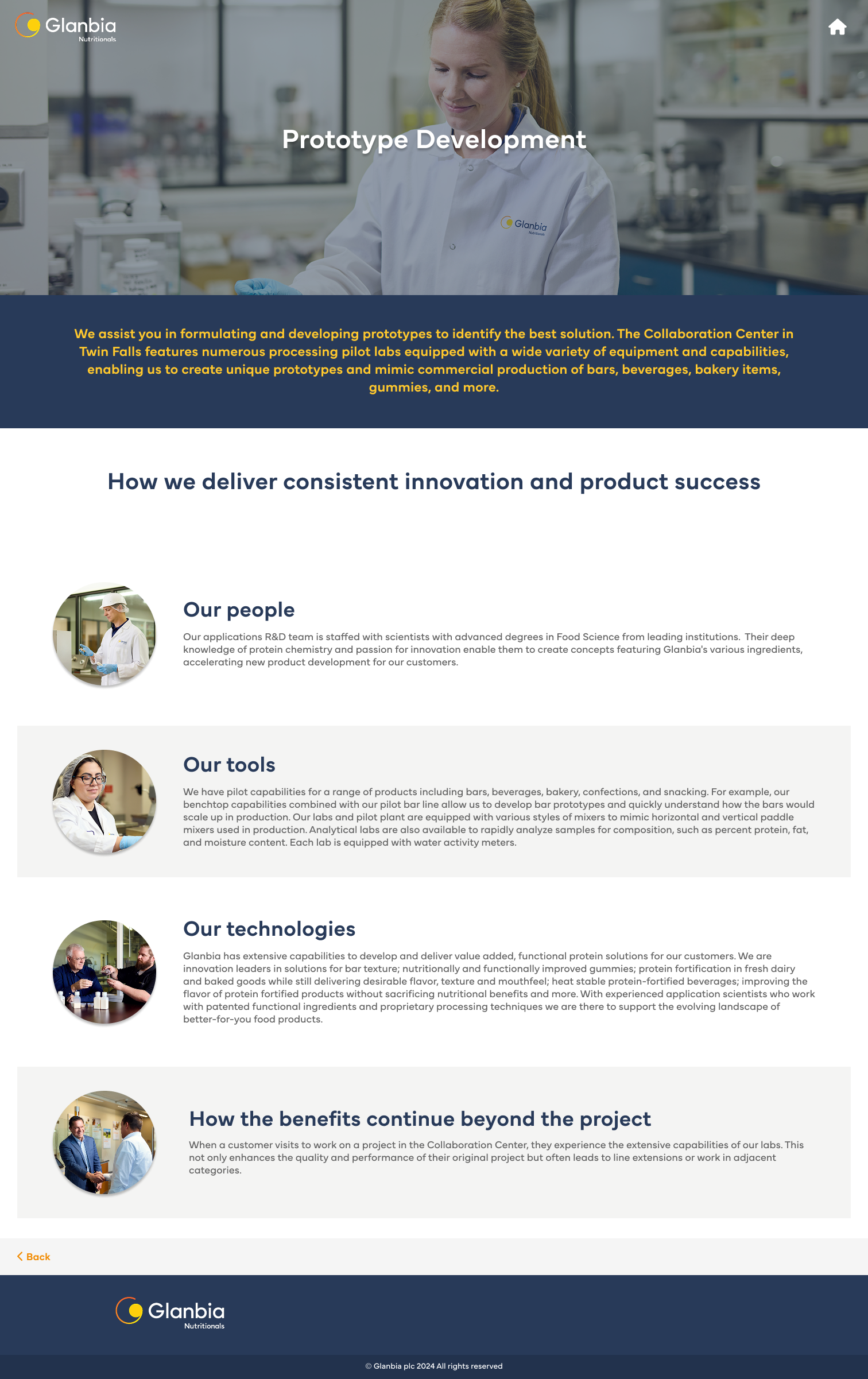 Glanbia Nutritionals

Prototype Development

Glanbia Nutritionals

We assist you in formulating and developing prototypes to identify the best solution. The Collaboration Center in Twin Falls features numerous processing pilot labs equipped with a wide variety of equipment and capabilities, enabling us to create unique prototypes and mimic commercial production of bars, beverages, bakery items, gummies, and more.

How we deliver consistent innovation and product success

Our people

Our applications R&D team is staffed with scientists with advanced degrees in Food Science from leading institutions. Their deep knowledge of protein chemistry and passion for innovation enable them to create concepts featuring Glanbia's various ingredients, accelerating new product development for our customers.

Our tools

We have pilot capabilities for a range of products including bars, beverages, bakery, confections, and snacking. For example, our benchtop capabilities combined with our pilot bar line allow us to develop bar prototypes and quickly understand how the bars would scale up in production. Our labs and pilot plant are equipped with various styles of mixers to mimic horizontal and vertical paddle mixers used in production. Analytical labs are also available to rapidly analyze samples for composition, such as percent protein, fat, and moisture content. Each lab is equipped with water activity meters.

Our technologies

Glanbia has extensive capabilities to develop and deliver value added, functional protein solutions for our customers. We are innovation leaders in solutions for bar texture; nutritionally and functionally improved gummies; protein fortification in fresh dairy and baked goods while still delivering desirable flavor, texture and mouthfeel; heat stable protein-fortified beverages; improving the flavor of protein fortified products without sacrificing nutritional benefits and more. With experienced application scientists who work with patented functional ingredients and proprietary processing techniques we are there to support the evolving landscape of better-for-you food products.

How the benefits continue beyond the project

When a customer visits to work on a project in the Collaboration Center, they experience the extensive capabilities of our labs. This not only enhances the quality and performance of their original project but often leads to line extensions or work in adjacent categories.

Back

Glanbia Nutritionals

© Glanbia plc 2024 All rights reserved